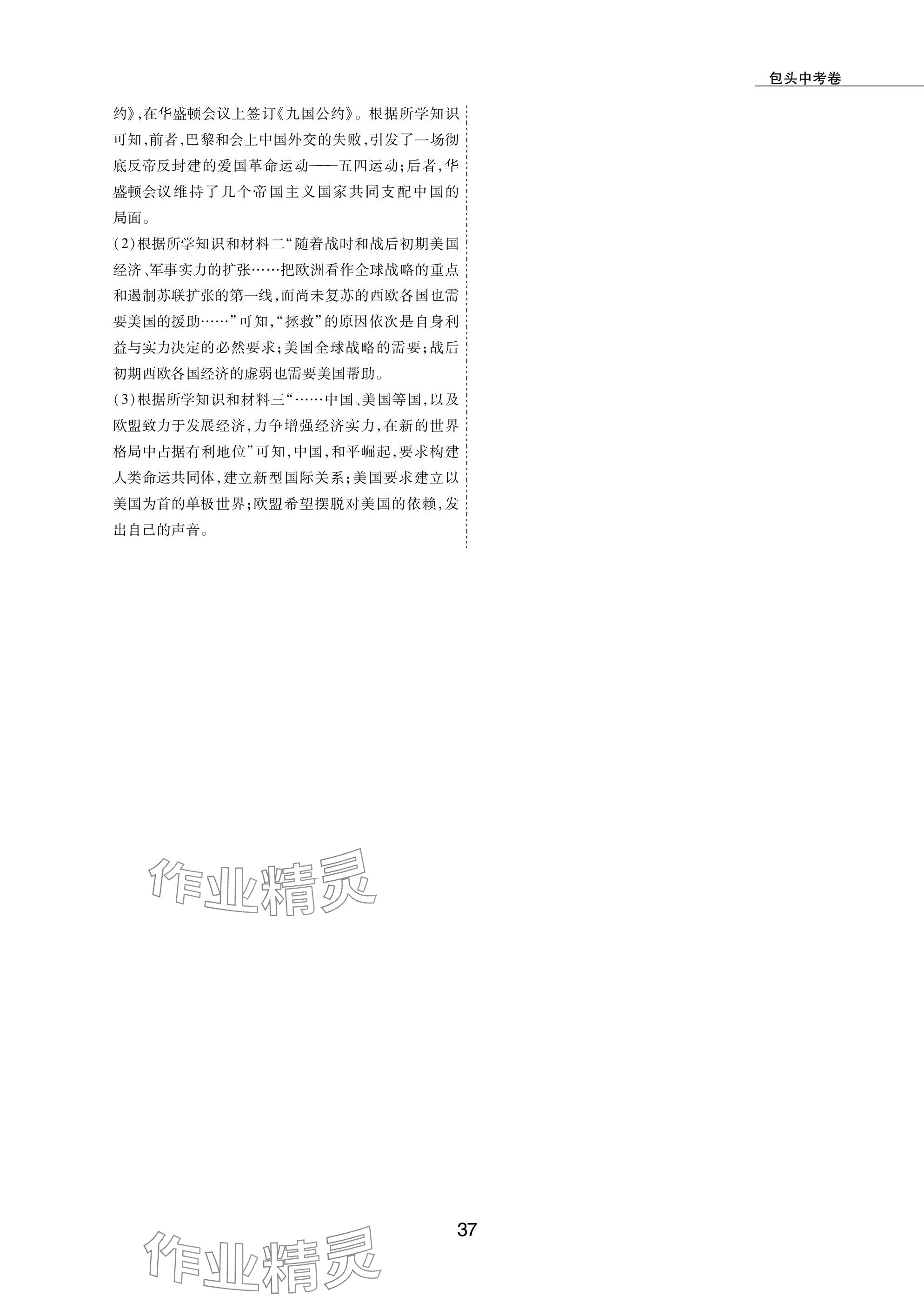 包头中考卷

约》,在华盛顿会议上签订《九国公约》。根据所学知识可知,前者,巴黎和会上中国外交的失败,引发了一场彻底反帝反封建的爱国革命运动——五四运动;后者,华盛顿会议维持了几个帝国主义国家共同支配中国的局面。

(2)根据所学知识和材料二“随着战时和战后初期美国经济、军事实力的扩张……把欧洲看作全球战略的重点和遏制苏联扩张的第一线,而尚未复苏的西欧各国也需要美国的援助……”可知,“拯救”的原因依次是自身利益与实力决定的必然要求;美国全球战略的需要;战后初期西欧各国经济的虚弱也需要美国帮助。

(3)根据所学知识和材料三“……中国、美国等国,以及欧盟致力于发展经济,力争增强经济实力,在新的世界格局中占据有利地位”可知,中国,和平崛起,要求构建人类命运共同体,建立新型国际关系;美国要求建立以美国为首的单极世界;欧盟希望摆脱对美国的依赖,发出自己的声音。

作业精灵

37

作业精灵